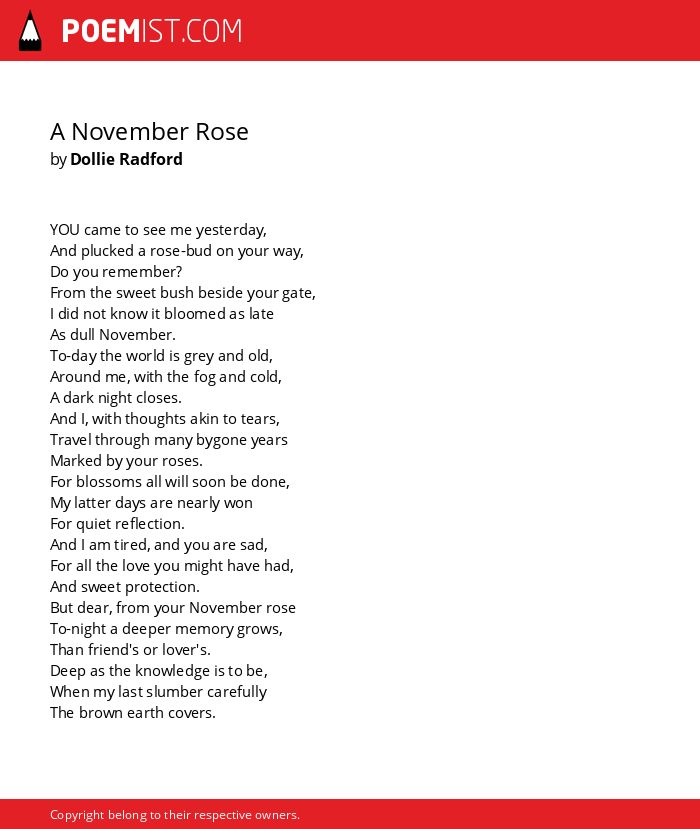 POEMIST.COM

A November Rose
by Dollie Radford

YOU came to see me yesterday,
And plucked a rose-bud on your way,
Do you remember?
From the sweet bush beside your gate,
I did not know it bloomed as late
As dull November.
To-day the world is grey and old,
Around me, with the fog and cold,
A dark night closes.
And I, with thoughts akin to tears,
Travel through many bygone years
Marked by your roses.
For blossoms all will soon be done,
My latter days are nearly won
For quiet reflection.
And I am tired, and you are sad,
For all the love you might have had,
And sweet protection.
But dear, from your November rose
To-night a deeper memory grows,
Than friend's or lover's.
Deep as the knowledge is to be,
When my last slumber carefully
The brown earth covers.

Copyright belong to their respective owners.